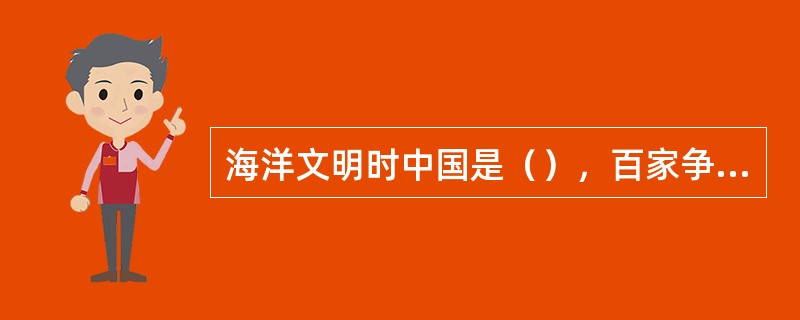 海洋文明时中国是（），百家争...